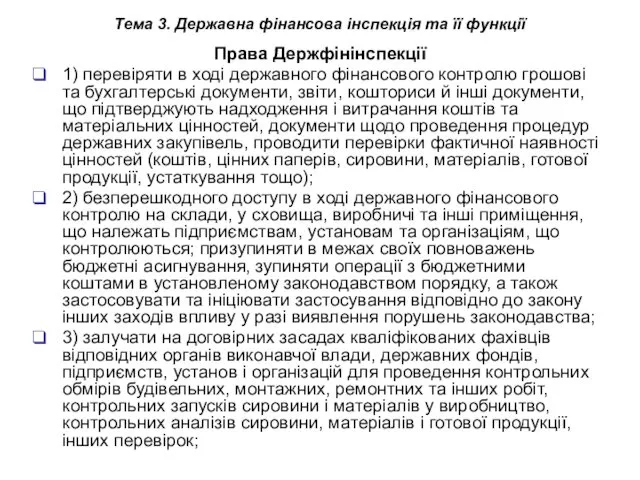 Тема 3. Державна фінансова інспекція та її функції

Права Держфінінспекції

1) перевіряти в ході державного фінансового контролю грошові та бухгалтерські документи, звіти, кошториси й інші документи, що підтверджують надходження і витрачання коштів та матеріальних цінностей, документи щодо проведення процедур державних закупівель, проводити перевірки фактичної наявності цінностей (коштів, цінних паперів, сировини, матеріалів, готової продукції, устаткування тощо);

2) безперешкодного доступу в ході державного фінансового контролю на склади, у сховища, виробничі та інші приміщення, що належать підприємствам, установам та організаціям, що контролюються; призупиняти в межах своїх повноважень бюджетні асигнування, зупиняти операції з бюджетними коштами в установленому законодавством порядку, а також застосовувати та ініціювати застосування відповідно до закону інших заходів впливу у разі виявлення порушень законодавства;

3) залучати на договірних засадах кваліфікованих фахівців відповідних органів виконавчої влади, державних фондів, підприємств, установ і організацій для проведення контрольних обмірів будівельних, монтажних, ремонтних та інших робіт, контрольних запусків сировини і матеріалів у виробництво, контрольних аналізів сировини, матеріалів і готової продукції, інших перевірок;